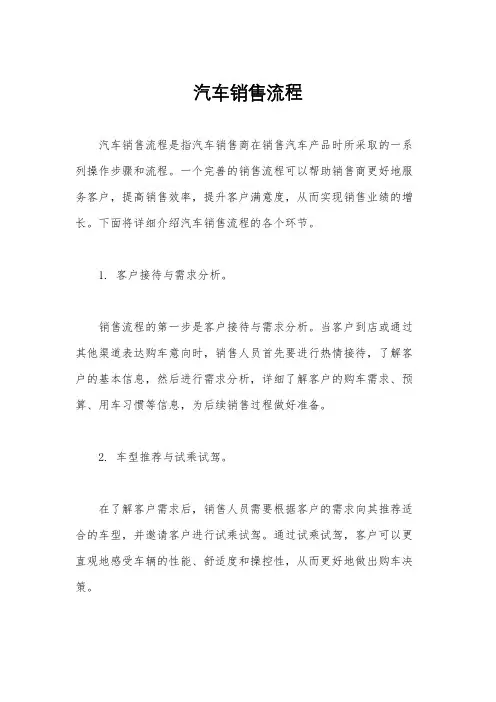 汽车销售流程

汽车销售流程是指汽车销售商在销售汽车产品时所采取的一系列操作步骤和流程。一个完善的销售流程可以帮助销售商更好地服务客户，提高销售效率，提升客户满意度，从而实现销售业绩的增长。下面将详细介绍汽车销售流程的各个环节。

1. 客户接待与需求分析。

销售流程的第一步是客户接待与需求分析。当客户到店或通过其他渠道表达购车意向时，销售人员首先要进行热情接待，了解客户的基本信息，然后进行需求分析，详细了解客户的购车需求、预算、用车习惯等信息，为后续销售过程做好准备。

2. 车型推荐与试乘试驾。

在了解客户需求后，销售人员需要根据客户的需求向其推荐适合的车型，并邀请客户进行试乘试驾。通过试乘试驾，客户可以更直观地感受车辆的性能、舒适度和操控性，从而更好地做出购车决策。